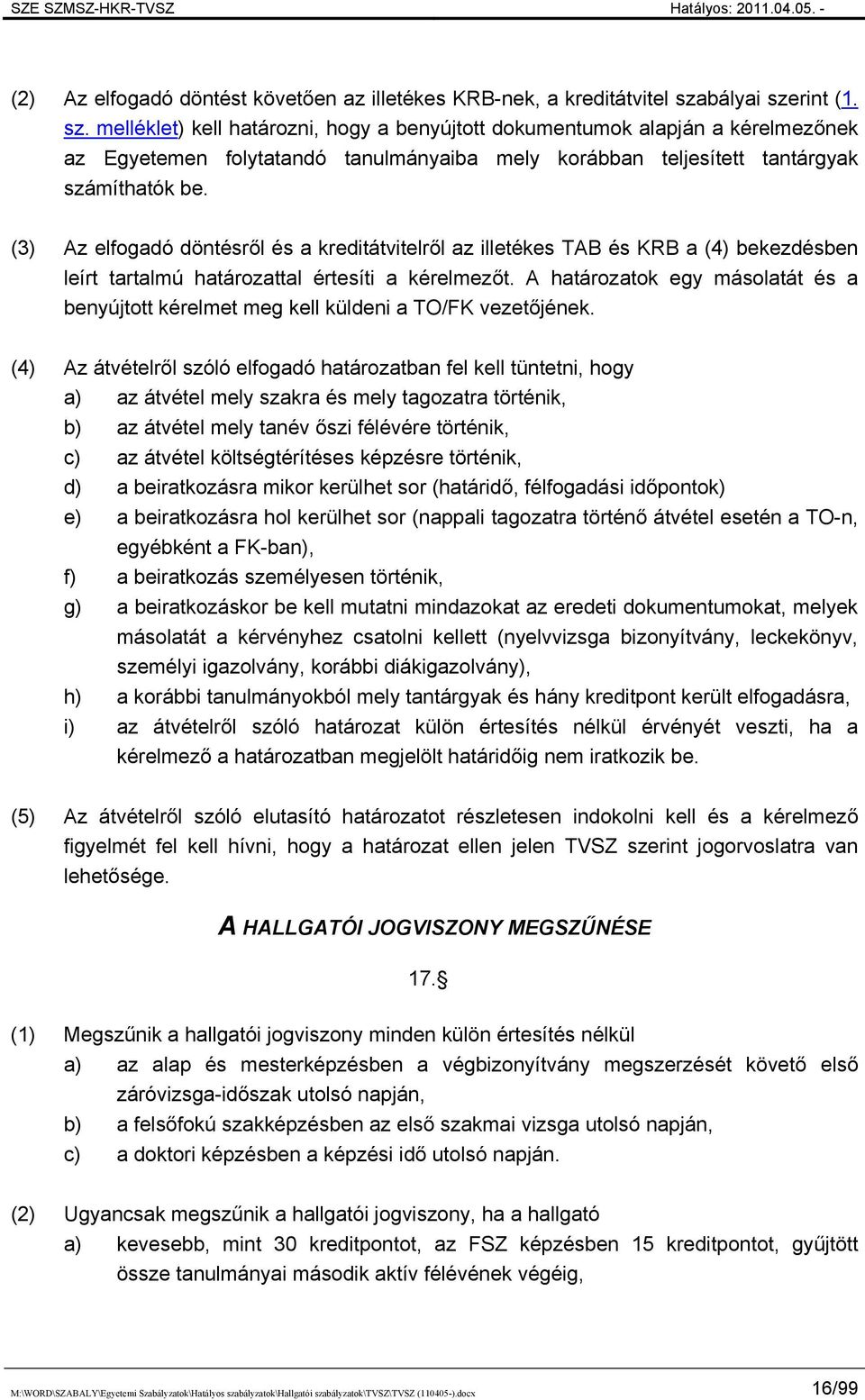 SZE SZMSZ-HKR-TVSZ Hatályos: 2011.04.05. -

(2) Az elfogadó döntést követően az illetékes KRB-nek, a kreditátvitel szabályai szerint (1. sz. melléklet) kell határozni, hogy a benyújtott dokumentumok alapján a kérelmezőnek az Egyetemen folytatandó tanulmányaiba mely korábban teljesített tantárgyak számíthatók be.

(3) Az elfogadó döntésről és a kreditátvitelről az illetékes TAB és KRB a (4) bekezdésben leírt tartalmú határozattal értesíti a kérelmezőt. A határozatok egy másolatát és a benyújtott kérelmet meg kell küldeni a TO/FK vezetőjének.

(4) Az átvételről szóló elfogadó határozatban fel kell tüntetni, hogy
a) az átvétel mely szakra és mely tagozatra történik,
b) az átvétel mely tanév őszi félévére történik,
c) az átvétel költségtérítéses képzésre történik,
d) a beiratkozásra mikor kerülhet sor (határidő, félfogadási időpontok)
e) a beiratkozásra hol kerülhet sor (nappali tagozatra történő átvétel esetén a TO-n, egyébként a FK-ban),
f) a beiratkozás személyesen történik,
g) a beiratkozáskor be kell mutatni mindazokat az eredeti dokumentumokat, melyek másolatát a kérvényhez csatolni kellett (nyelvvizsga bizonyítvány, leckekönyv, személyi igazolvány, korábbi diákigazolvány),
h) a korábbi tanulmányokból mely tantárgyak és hány kreditpont került elfogadásra,
i) az átvételről szóló határozat külön értesítés nélkül érvényét veszti, ha a kérelmező a határozatban megjelölt határidőig nem iratkozik be.

(5) Az átvételről szóló elutasító határozatot részletesen indokolni kell és a kérelmező figyelmét fel kell hívni, hogy a határozat ellen jelen TVSZ szerint jogorvoslatra van lehetősége.

A HALLGATÓI JOGVISZONY MEGSZŰNÉSE

17.§

(1) Megszűnik a hallgatói jogviszony minden külön értesítés nélkül
a) az alap és mesterképzésben a végbizonyítvány megszerzését követő első záróvizsga-időszak utolsó napján,
b) a felsőfokú szakképzésben az első szakmai vizsga utolsó napján,
c) a doktori képzésben a képzési idő utolsó napján.

(2) Ugyancsak megszűnik a hallgatói jogviszony, ha a hallgató
a) kevesebb, mint 30 kreditpontot, az FSZ képzésben 15 kreditpontot, gyűjtött össze tanulmányai második aktív félévének végéig,

M:\WORD\SZABALY\Egyetemi Szabályzatok\Hatályos szabályzatok\Hallgatói szabályzatok\TVSZ\TVSZ (110405-).docx 16/99